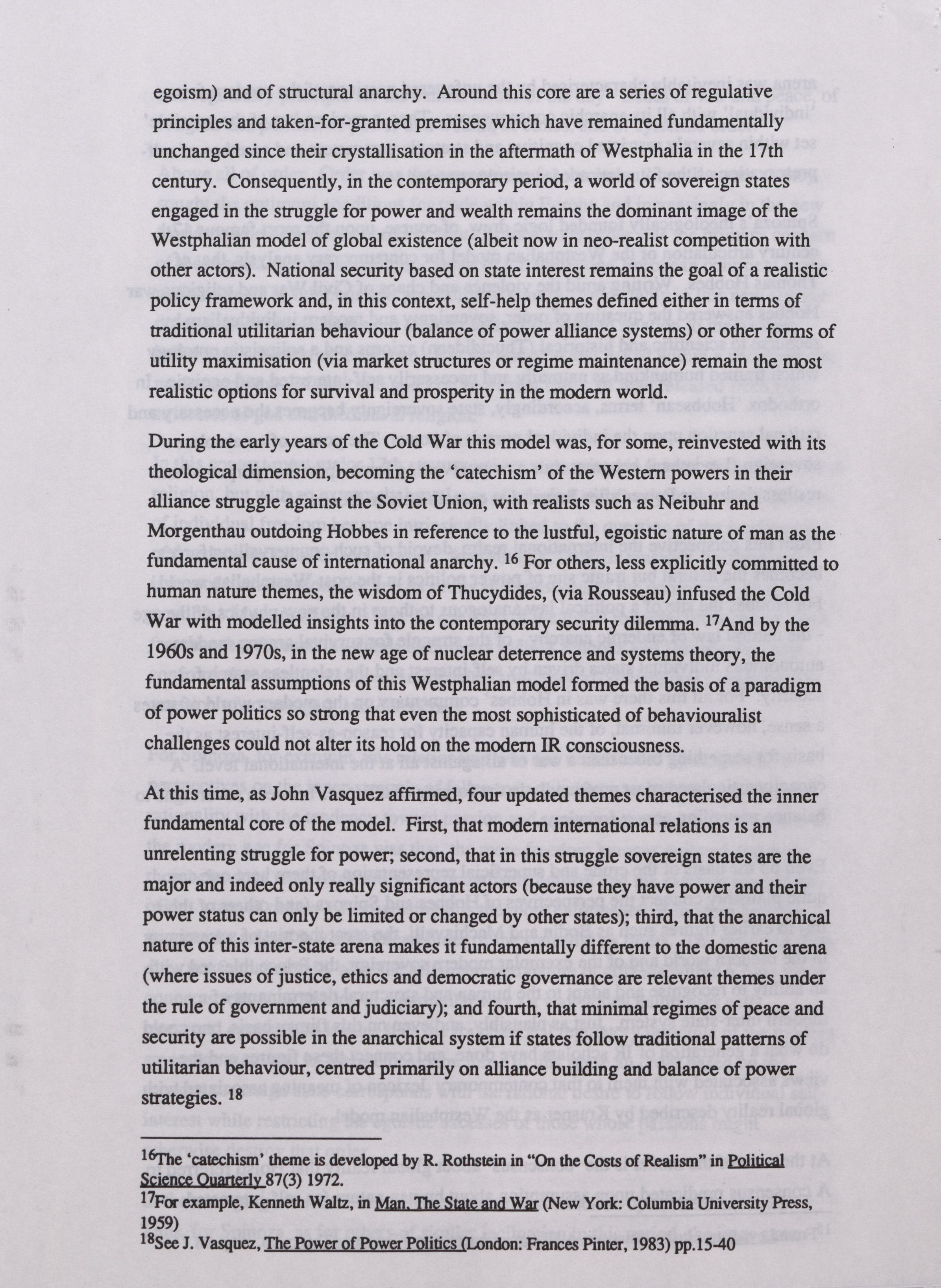 egoism) and of structural anarchy. Around this core are a series of regulative principles and taken-for-granted premises which have remained fundamentally unchanged since their crystallisation in the aftermath of Westphalia in the 17th century. Consequently, in the contemporary period, a world of sovereign states engaged in the struggle for power and wealth remains the dominant image of the Westphalian model of global existence (albeit now in neo-realist competition with other actors). National security based on state interest remains the goal of a realistic policy framework and, in this context, self-help themes defined either in terms of traditional utilitarian behaviour (balance of power alliance systems) or other forms of utility maximisation (via market structures or regime maintenance) remain the most realistic options for survival and prosperity in the modern world.

During the early years of the Cold War this model was, for some, reinvested with its theological dimension, becoming the 'catechism' of the Western powers in their alliance struggle against the Soviet Union, with realists such as Neibuhr and Morgenthau outdoing Hobbes in reference to the lustful, egoistic nature of man as the fundamental cause of international anarchy. $^{16}$ For others, less explicitly committed to human nature themes, the wisdom of Thucydides, (via Rousseau) infused the Cold War with modelled insights into the contemporary security dilemma. $^{17}$And by the 1960s and 1970s, in the new age of nuclear deterrence and systems theory, the fundamental assumptions of this Westphalian model formed the basis of a paradigm of power politics so strong that even the most sophisticated of behaviouralist challenges could not alter its hold on the modern IR consciousness.

At this time, as John Vasquez affirmed, four updated themes characterised the inner fundamental core of the model. First, that modern international relations is an unrelenting struggle for power; second, that in this struggle sovereign states are the major and indeed only really significant actors (because they have power and their power status can only be limited or changed by other states); third, that the anarchical nature of this inter-state arena makes it fundamentally different to the domestic arena (where issues of justice, ethics and democratic governance are relevant themes under the rule of government and judiciary); and fourth, that minimal regimes of peace and security are possible in the anarchical system if states follow traditional patterns of utilitarian behaviour, centred primarily on alliance building and balance of power strategies. $^{18}$

$^{16}$The 'catechism' theme is developed by R. Rothstein in "On the Costs of Realism" in Political Science Quarterly 87(3) 1972.
$^{17}$For example, Kenneth Waltz, in Man, The State and War (New York: Columbia University Press, 1959)
$^{18}$See J. Vasquez, The Power of Power Politics (London: Frances Pinter, 1983) pp.15-40